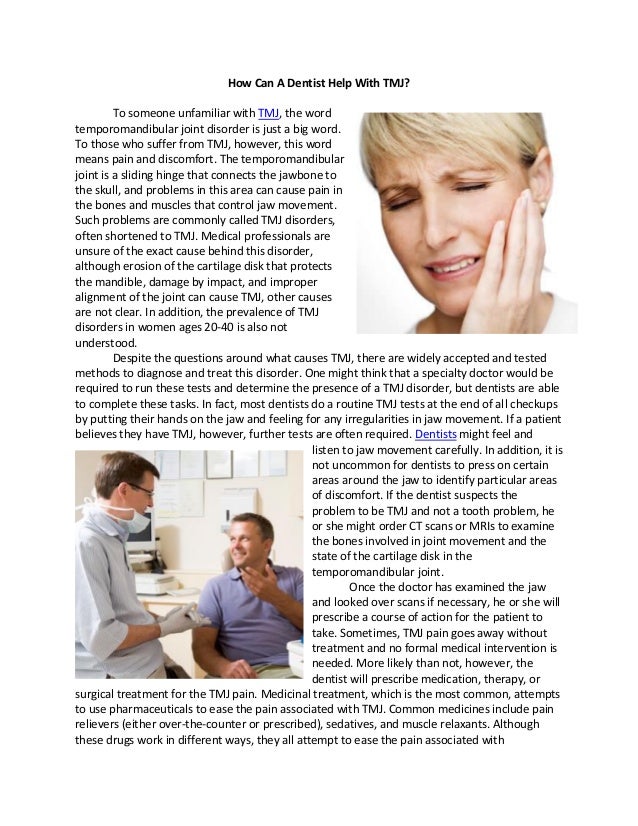 How Can A Dentist Help With TMJ?

To someone unfamiliar with TMJ, the word temporomandibular joint disorder is just a big word. To those who suffer from TMJ, however, this word means pain and discomfort. The temporomandibular joint is a sliding hinge that connects the jawbone to the skull, and problems in this area can cause pain in the bones and muscles that control jaw movement. Such problems are commonly called TMJ disorders, often shortened to TMJ. Medical professionals are unsure of the exact cause behind this disorder, although erosion of the cartilage disk that protects the mandible, damage by impact, and improper alignment of the joint can cause TMJ, other causes are not clear. In addition, the prevalence of TMJ disorders in women ages 20-40 is also not understood.

Despite the questions around what causes TMJ, there are widely accepted and tested methods to diagnose and treat this disorder. One might think that a specialty doctor would be required to run these tests and determine the presence of a TMJ disorder, but dentists are able to complete these tasks. In fact, most dentists do a routine TMJ tests at the end of all checkups by putting their hands on the jaw and feeling for any irregularities in jaw movement. If a patient believes they have TMJ, however, further tests are often required. Dentists might feel and listen to jaw movement carefully. In addition, it is not uncommon for dentists to press on certain areas around the jaw to identify particular areas of discomfort. If the dentist suspects the problem to be TMJ and not a tooth problem, he or she might order CT scans or MRIs to examine the bones involved in joint movement and the state of the cartilage disk in the temporomandibular joint.

Once the doctor has examined the jaw and looked over scans if necessary, he or she will prescribe a course of action for the patient to take. Sometimes, TMJ pain goes away without treatment and no formal medical intervention is needed. More likely than not, however, the dentist will prescribe medication, therapy, or surgical treatment for the TMJ pain. Medicinal treatment, which is the most common, attempts to use pharmaceuticals to ease the pain associated with TMJ. Common medicines include pain relievers (either over-the-counter or prescribed), sedatives, and muscle relaxants. Although these drugs work in different ways, they all attempt to ease the pain associated with